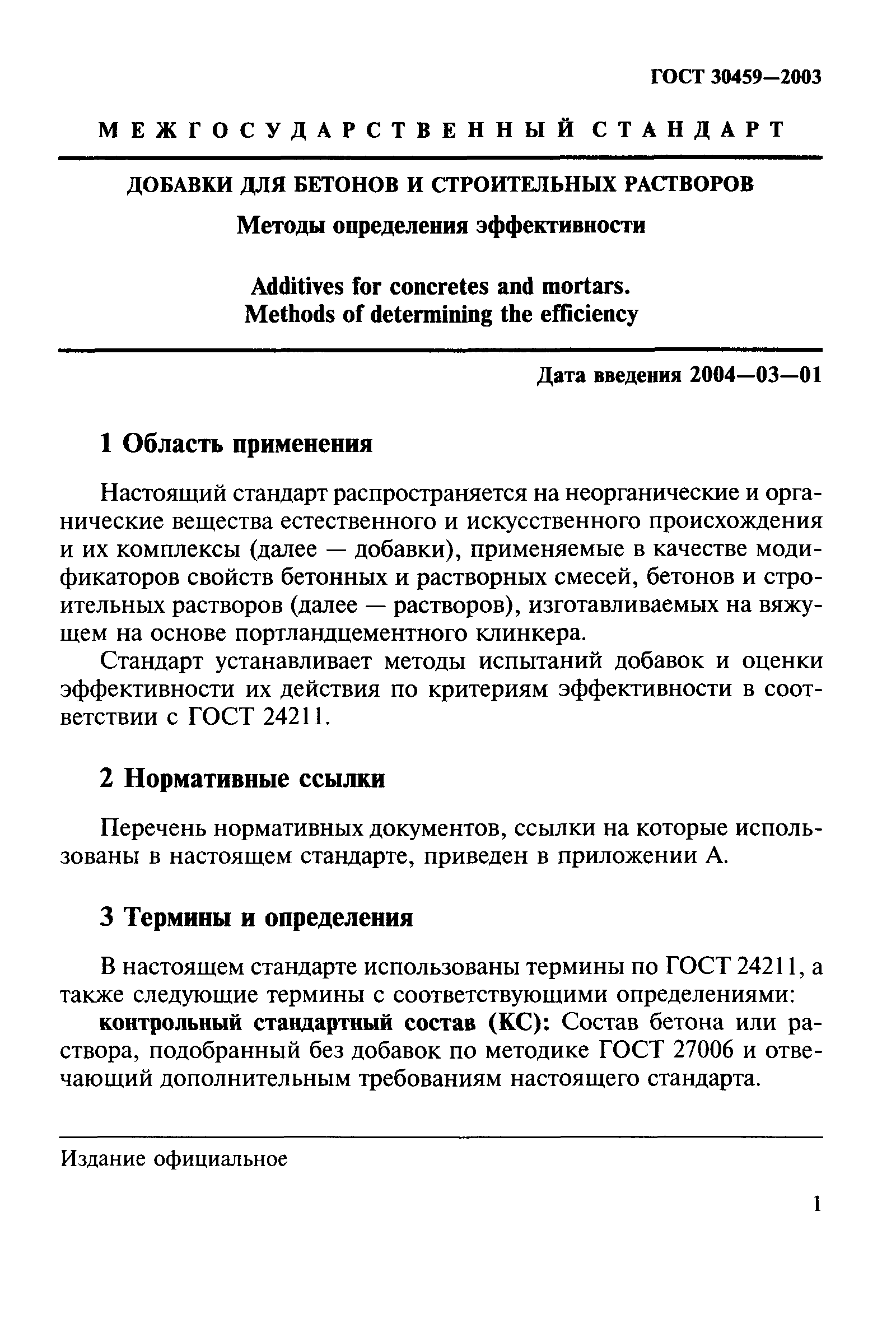 ГОСТ 30459—2003

МЕЖГОСУДАРСТВЕННЫЙ СТАНДАРТ

ДОБАВКИ ДЛЯ БЕТОНОВ И СТРОИТЕЛЬНЫХ РАСТВОРОВ

Методы определения эффективности

Additives for concretes and mortars. Methods of determining the efficiency

Дата введения 2004—03—01

1 Область применения

Настоящий стандарт распространяется на неорганические и органические вещества естественного и искусственного происхождения и их комплексы (далее — добавки), применяемые в качестве модификаторов свойств бетонных и растворных смесей, бетонов и строительных растворов (далее — растворов), изготавливаемых на вяжущем на основе портландцементного клинкера.

Стандарт устанавливает методы испытаний добавок и оценки эффективности их действия по критериям эффективности в соответствии с ГОСТ 24211.

2 Нормативные ссылки

Перечень нормативных документов, ссылки на которые использованы в настоящем стандарте, приведен в приложении А.

3 Термины и определения

В настоящем стандарте использованы термины по ГОСТ 24211, а также следующие термины с соответствующими определениями:

контрольный стандартный состав (КС): Состав бетона или раствора, подобранный без добавок по методике ГОСТ 27006 и отвечающий дополнительным требованиям настоящего стандарта.

Издание официальное

1